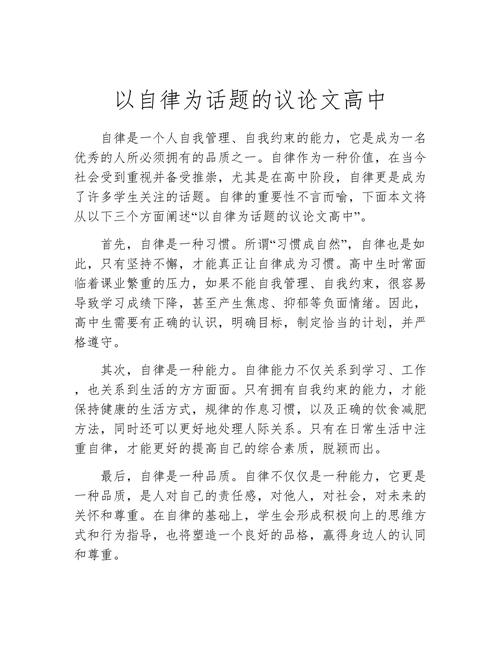 以自律为话题的议论文高中

自律是一个人自我管理、自我约束的能力，它是成为一名优秀的人所必须拥有的品质之一。自律作为一种价值，在当今社会受到重视并备受推崇，尤其是在高中阶段，自律更是成为了许多学生关注的话题。自律的重要性不言而喻，下面本文将从以下三个方面阐述“以自律为话题的议论文高中”。

首先，自律是一种习惯。所谓“习惯成自然”，自律也是如此，只有坚持不懈，才能真正让自律成为习惯。高中生时常面临着课业繁重的压力，如果不能自我管理、自我约束，很容易导致学习成绩下降，甚至产生焦虑、抑郁等负面情绪。因此，高中生需要有正确的认识，明确目标，制定恰当的计划，并严格遵守。

其次，自律是一种能力。自律能力不仅关系到学习、工作，也关系到生活的方方面面。只有拥有自我约束的能力，才能保持健康的生活方式，规律的作息习惯，以及正确的饮食减肥方法，同时还可以更好地处理人际关系。只有在日常生活中注重自律，才能更好的提高自己的综合素质，脱颖而出。

最后，自律是一种品质。自律不仅仅是一种能力，它更是一种品质，是人对自己的责任感，对他人，对社会，对未来的关怀和尊重。在自律的基础上，学生会形成积极向上的思维方式和行为指导，也将塑造一个良好的品格，赢得身边人的认同和尊重。